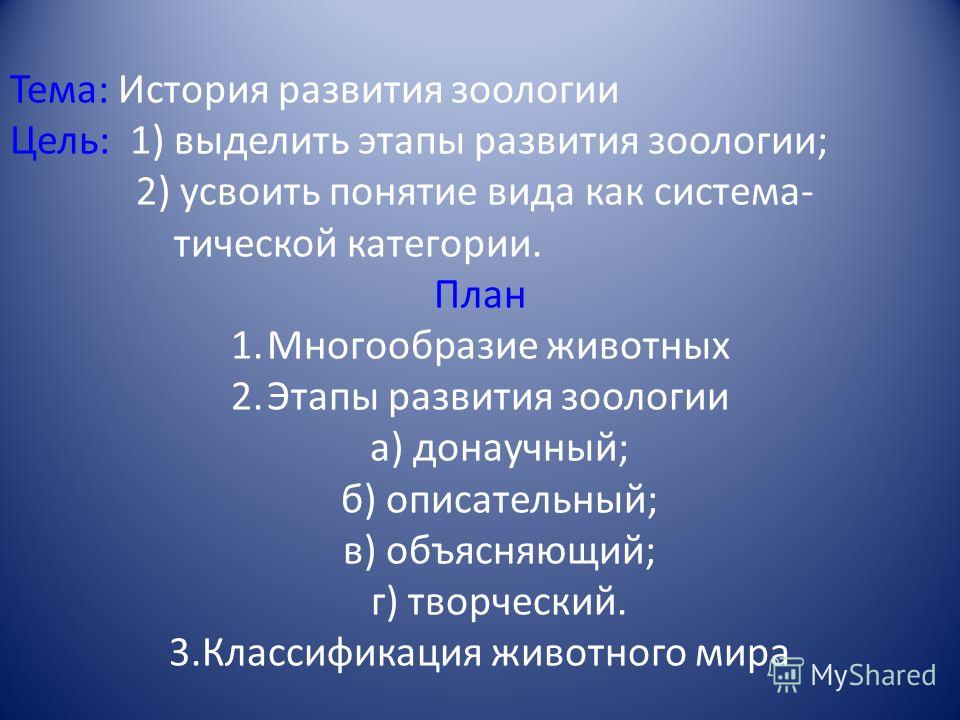 Тема: История развития зоологии
Цель: 1) выделить этапы развития зоологии;
2) усвоить понятие вида как систематической категории.

План
1. Многообразие животных
2. Этапы развития зоологии
а) донаучный;
б) описательный;
в) объясняющий;
г) творческий.
3. Классификация животного мира

MyShared